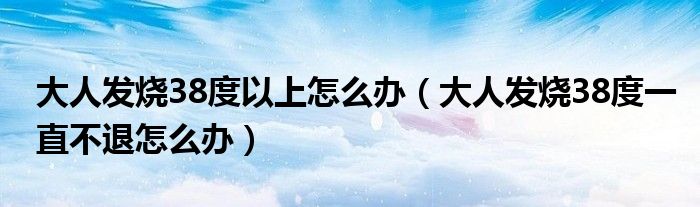 大人发烧38度以上怎么办（大人发烧38度一直不退怎么办）